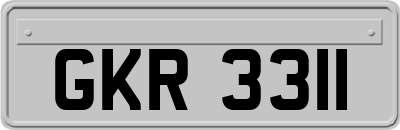 GKR 3311